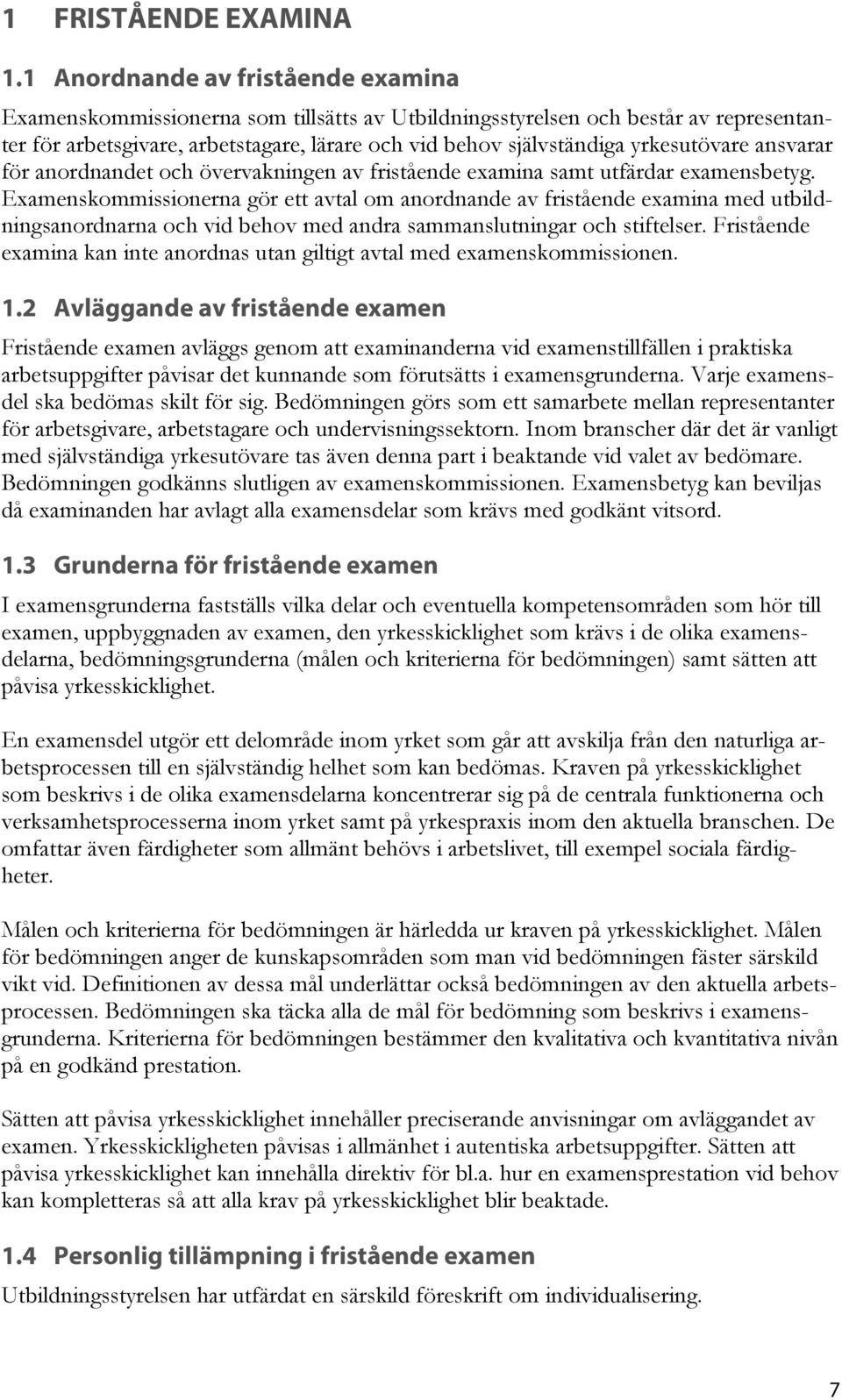 1 FRISTÅENDE EXAMINA

1.1 Anordnande av fristående examina

Examenskommissionerna som tillsätts av Utbildningsstyrelsen och består av representanter för arbetsgivare, arbetstagare, lärare och vid behov självständiga yrkesutövare ansvarar för anordnandet och övervakningen av fristående examina samt utfärdar examensbetyg. Examenskommissionerna gör ett avtal om anordnande av fristående examina med utbildningsanordnarna och vid behov med andra sammanslutningar och stiftelser. Fristående examina kan inte anordnas utan giltigt avtal med examenskommissionen.

1.2 Avläggande av fristående examen

Fristående examen avläggs genom att examinanderna vid examenstillfällen i praktiska arbetsuppgifter påvisar det kunnande som förutsätts i examensgrunderna. Varje examensdel ska bedömas skilt för sig. Bedömningen görs som ett samarbete mellan representanter för arbetsgivare, arbetstagare och undervisningssektorn. Inom branscher där det är vanligt med självständiga yrkesutövare tas även denna part i beaktande vid valet av bedömare. Bedömningen godkänns slutligen av examenskommissionen. Examensbetyg kan beviljas då examinanden har avlagt alla examensdelar som krävs med godkänt vitsord.

1.3 Grunderna för fristående examen

I examensgrunderna fastställs vilka delar och eventuella kompetensområden som hör till examen, uppbyggnaden av examen, den yrkesskicklighet som krävs i de olika examensdelarna, bedömningsgrunderna (målen och kriterierna för bedömningen) samt sätten att påvisa yrkesskicklighet.

En examensdel utgör ett delområde inom yrket som går att avskilja från den naturliga arbetsprocessen till en självständig helhet som kan bedömas. Kraven på yrkesskicklighet som beskrivs i de olika examensdelarna koncentrerar sig på de centrala funktionerna och verksamhetsprocesserna inom yrket samt på yrkespraxis inom den aktuella branschen. De omfattar även färdigheter som allmänt behövs i arbetslivet, till exempel sociala färdigheter.

Målen och kriterierna för bedömningen är härledda ur kraven på yrkesskicklighet. Målen för bedömningen anger de kunskapsområden som man vid bedömningen fäster särskild vikt vid. Definitionen av dessa mål underlättar också bedömningen av den aktuella arbetsprocessen. Bedömningen ska täcka alla de mål för bedömning som beskrivs i examensgrunderna. Kriterierna för bedömningen bestämmer den kvalitativa och kvantitativa nivån på en godkänd prestation.

Sätten att påvisa yrkesskicklighet innehåller preciserande anvisningar om avläggandet av examen. Yrkesskickligheten påvisas i allmänhet i autentiska arbetsuppgifter. Sätten att påvisa yrkesskicklighet kan innehålla direktiv för bl.a. hur en examensprestation vid behov kan kompletteras så att alla krav på yrkesskicklighet blir beaktade.

1.4 Personlig tillämpning i fristående examen

Utbildningsstyrelsen har utfärdat en särskild föreskrift om individualisering.

7